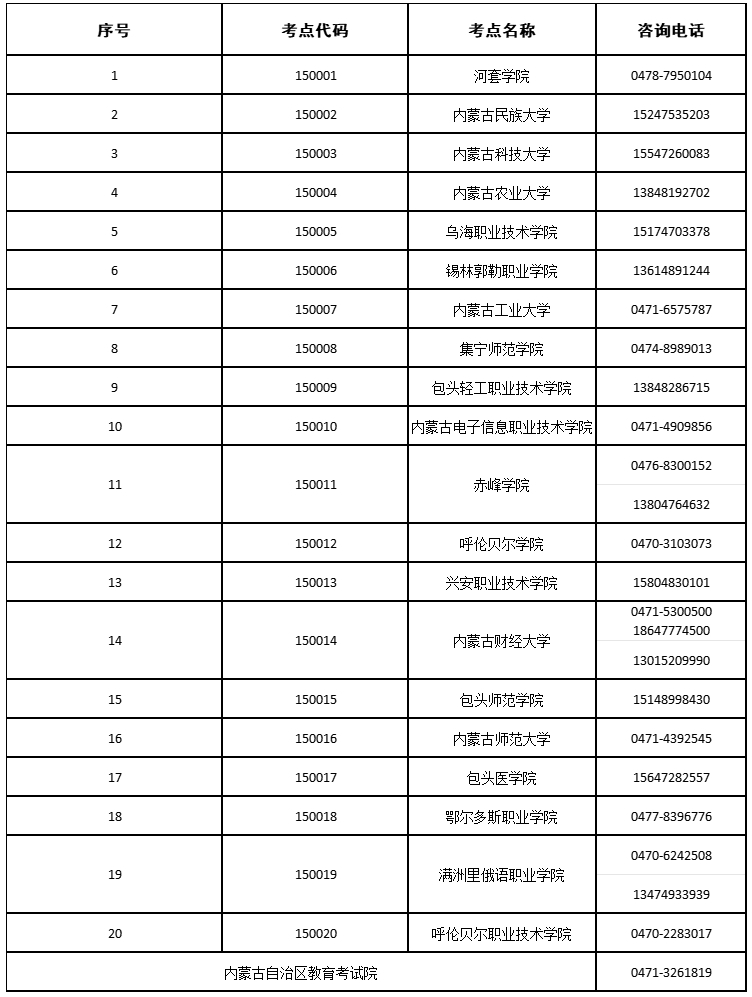 | 序号 | 考点代码 | 考点名称 | 咨询电话 |
|---|---|---|---|
| 1 | 150001 | 河套学院 | 0478-7950104 |
| 2 | 150002 | 内蒙古民族大学 | 15247535203 |
| 3 | 150003 | 内蒙古科技大学 | 15547260083 |
| 4 | 150004 | 内蒙古农业大学 | 13848192702 |
| 5 | 150005 | 乌海职业技术学院 | 15174703378 |
| 6 | 150006 | 锡林郭勒职业学院 | 13614891244 |
| 7 | 150007 | 内蒙古工业大学 | 0471-6575787 |
| 8 | 150008 | 集宁师范学院 | 0474-8989013 |
| 9 | 150009 | 包头轻工职业技术学院 | 13848286715 |
| 10 | 150010 | 内蒙古电子信息职业技术学院 | 0471-4909856 |
| 11 | 150011 | 赤峰学院 | 0476-8300152 13804764632 |
| 12 | 150012 | 呼伦贝尔学院 | 0470-3103073 |
| 13 | 150013 | 兴安职业技术学院 | 15804830101 |
| 14 | 150014 | 内蒙古财经大学 | 0471-5300500 18647774500 13015209990 |
| 15 | 150015 | 包头师范学院 | 15148998430 |
| 16 | 150016 | 内蒙古师范大学 | 0471-4392545 |
| 17 | 150017 | 包头医学院 | 15647282557 |
| 18 | 150018 | 鄂尔多斯职业学院 | 0477-8396776 |
| 19 | 150019 | 满洲里俄语职业学院 | 0470-6242508 13474933939 |
| 20 | 150020 | 呼伦贝尔职业技术学院 | 0470-2283017 |
| 内蒙古自治区教育考试院 | | | 0471-3261819 |